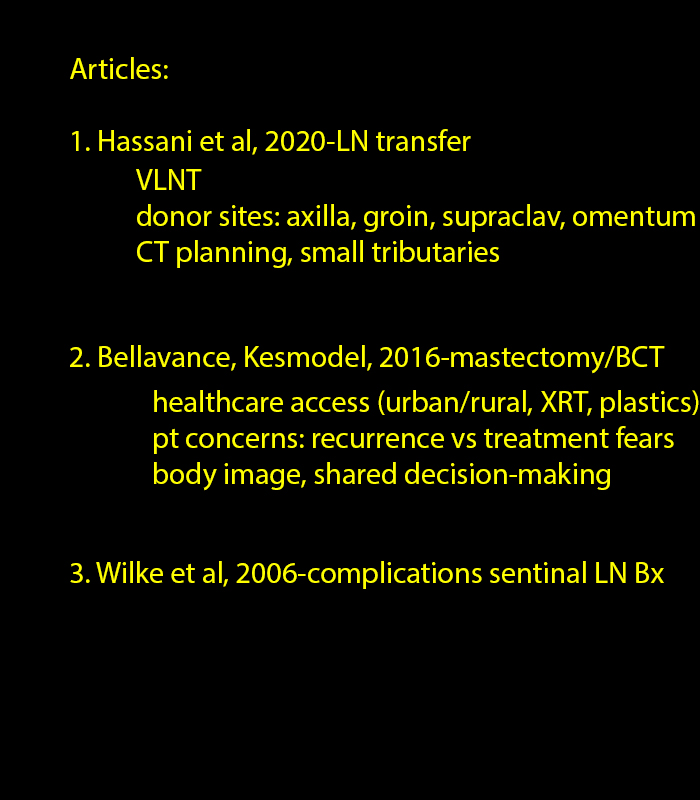 Articles:

1. Hassani et al, 2020-LN transfer
VLNT
donor sites: axilla, groin, supraclav, omentum
CT planning, small tributaries

2. Bellavance, Kesmodel, 2016-mastectomy/BCT
healthcare access (urban/rural, XRT, plastics)
pt concerns: recurrence vs treatment fears
body image, shared decision-making

3. Wilke et al, 2006-complications sentinal LN Bx